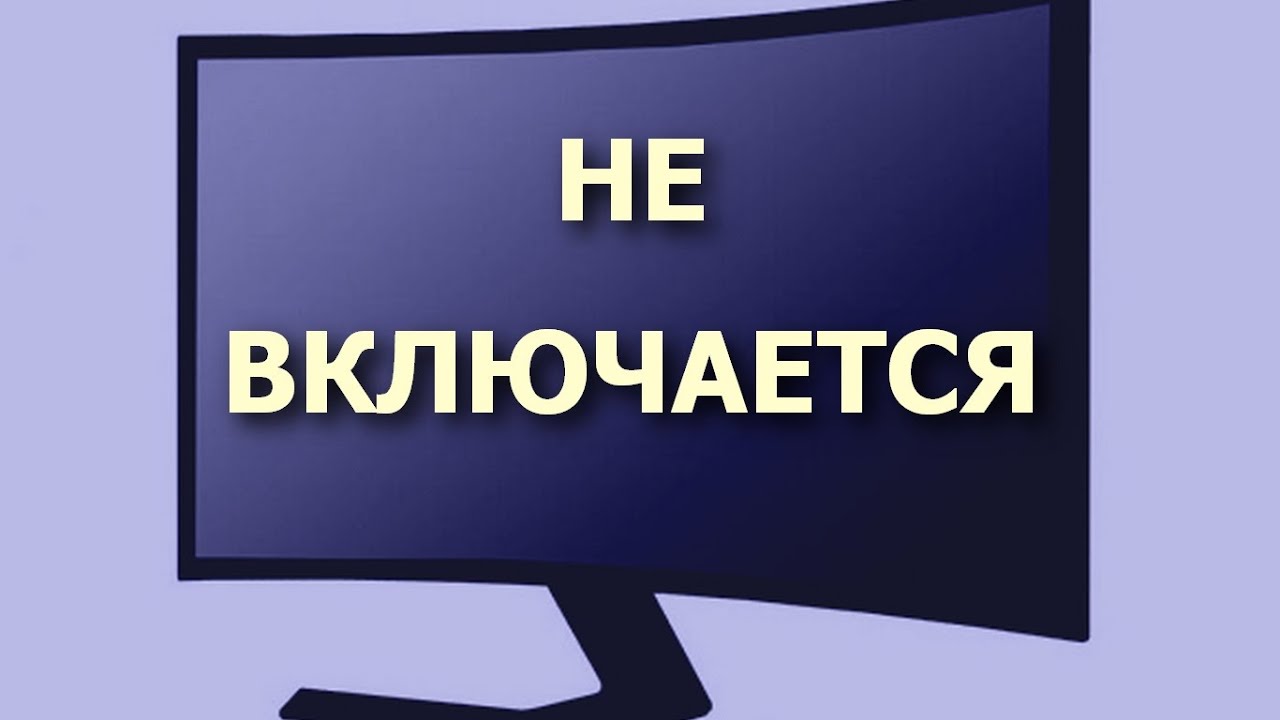 НЕ
ВКЛЮЧАЕТСЯ